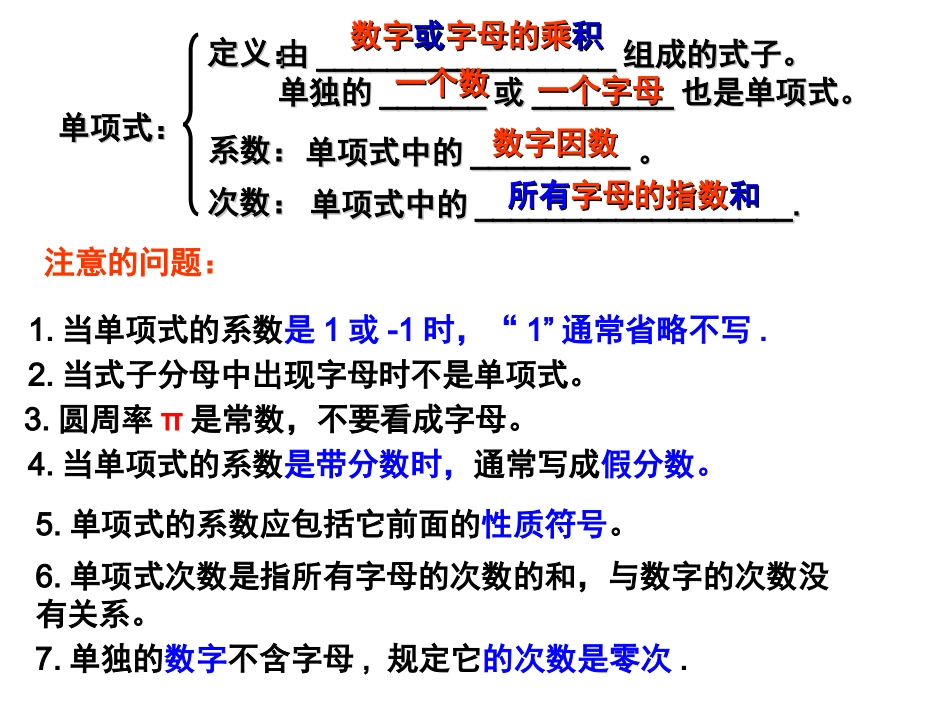 单项式：

定义：由 数字或字母的乘积 组成的式子。
单独的 一个数 或 一个字母 也是单项式。

系数：单项式中的 数字因数 。

次数：单项式中的 所有字母的指数和 .

注意的问题：

1. 当单项式的系数是 1 或 -1 时，“ 1” 通常省略不写 .

2. 当式子分母中出现字母时不是单项式。

3. 圆周率 π 是常数，不要看成字母。

4. 当单项式的系数是带分数时，通常写成假分数。

5. 单项式的系数应包括它前面的性质符号。

6. 单项式次数是指所有字母的次数的和，与数字的次数没有关系。

7. 单独的数字不含字母，规定它的次数是零次 .